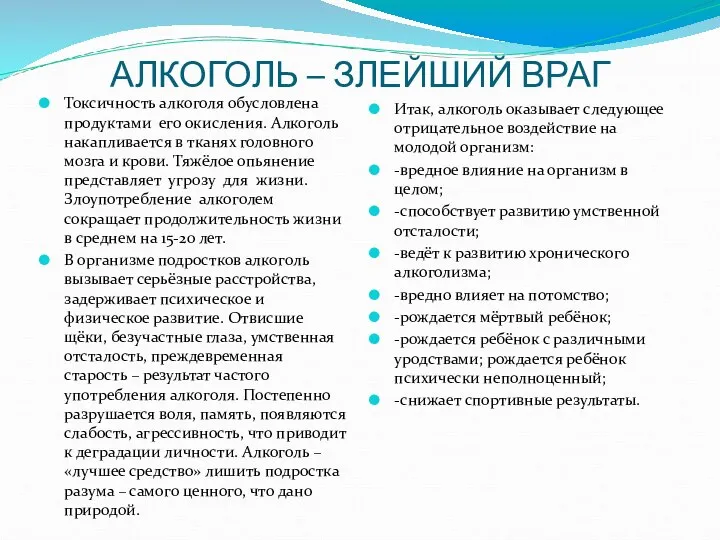 АЛКОГОЛЬ – ЗЛЕЙШИЙ ВРАГ

Токсичность алкоголя обусловлена продуктами его окисления. Алкоголь накапливается в тканях головного мозга и крови. Тяжёлое опьянение представляет угрозу для жизни. Злоупотребление алкоголем сокращает продолжительность жизни в среднем на 15-20 лет.

В организме подростков алкоголь вызывает серьёзные расстройства, задерживает психическое и физическое развитие. Отвисшие щёки, безучастные глаза, умственная отсталость, преждевременная старость – результат частого употребления алкоголя. Постепенно разрушается воля, память, появляются слабость, агрессивность, что приводит к деградации личности. Алкоголь – «лучшее средство» лишить подростка разума – самого ценного, что дано природой.

Итак, алкоголь оказывает следующее отрицательное воздействие на молодой организм:

-вредное влияние на организм в целом;

-способствует развитию умственной отсталости;

-ведёт к развитию хронического алкоголизма;

-вредно влияет на потомство;

-рождается мёртвый ребёнок;

-рождается ребёнок с различными уродствами; рождается ребёнок психически неполноценный;

-снижает спортивные результаты.